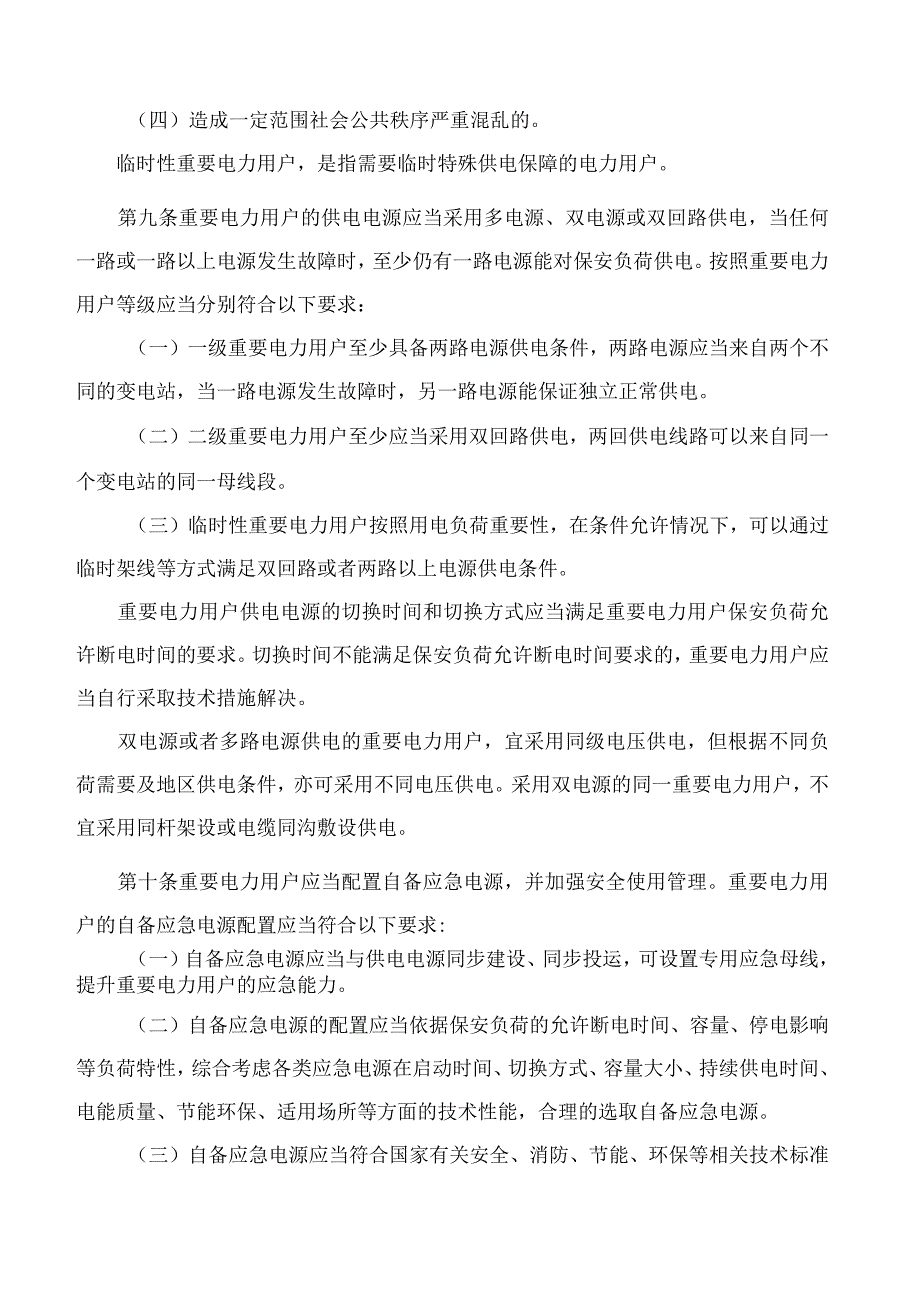 （四）造成一定范围社会公共秩序严重混乱的。

临时性重要电力用户，是指需要临时特殊供电保障的电力用户。

第九条重要电力用户的供电电源应当采用多电源、双电源或双回路供电，当任何一路或一路以上电源发生故障时，至少仍有一路电源能对保安负荷供电。按照重要电力用户等级应当分别符合以下要求：

（一）一级重要电力用户至少具备两路电源供电条件，两路电源应当来自两个不同的变电站，当一路电源发生故障时，另一路电源能保证独立正常供电。

（二）二级重要电力用户至少应当采用双回路供电，两回供电线路可以来自同一个变电站的同一母线段。

（三）临时性重要电力用户按照用电负荷重要性，在条件允许情况下，可以通过临时架线等方式满足双回路或者两路以上电源供电条件。

重要电力用户供电电源的切换时间和切换方式应当满足重要电力用户保安负荷允许断电时间的要求。切换时间不能满足保安负荷允许断电时间要求的，重要电力用户应当自行采取技术措施解决。

双电源或者多路电源供电的重要电力用户，宜采用同级电压供电，但根据不同负荷需要及地区供电条件，亦可采用不同电压供电。采用双电源的同一重要电力用户，不宜采用同杆架设或电缆同沟敷设供电。

第十条重要电力用户应当配置自备应急电源，并加强安全使用管理。重要电力用户的自备应急电源配置应当符合以下要求：

（一）自备应急电源应当与供电电源同步建设、同步投运，可设置专用应急母线，提升重要电力用户的应急能力。

（二）自备应急电源的配置应当依据保安负荷的允许断电时间、容量、停电影响等负荷特性，综合考虑各类应急电源在启动时间、切换方式、容量大小、持续供电时间、电能质量、节能环保、适用场所等方面的技术性能，合理的选取自备应急电源。

（三）自备应急电源应当符合国家有关安全、消防、节能、环保等相关技术标准